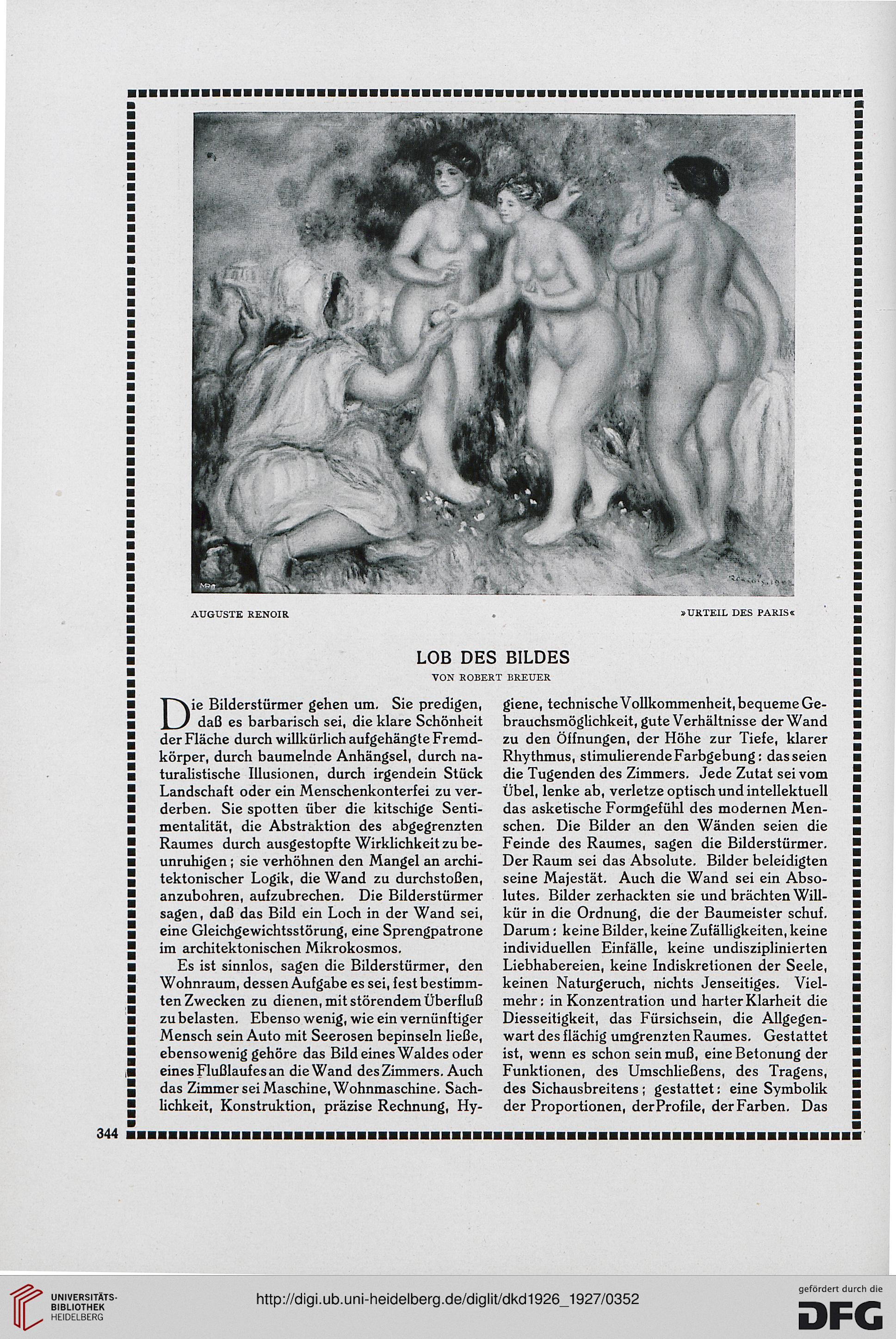 AUGUSTE RENOIR »URTEIL DES PARIS«

LOB DES BILDES

VON ROBERT BREUER

Die Bilderstürmer gehen um. Sie predigen, daß es barbarisch sei, die klare Schönheit der Fläche durch willkürlich aufgehängte Fremdkörper, durch baumelnde Anhängsel, durch naturalistische Illusionen, durch irgendein Stück Landschaft oder ein Menschenkonterfei zu verderben. Sie spotten über die kitschige Sentimentalität, die Abstraktion des abgegrenzten Raumes durch ausgestopfte Wirklichkeit zu beunruhigen; sie verhöhnen den Mangel an architektonischer Logik, die Wand zu durchstoßen, anzubohren, aufzubrechen. Die Bilderstürmer sagen, daß das Bild ein Loch in der Wand sei, eine Gleichgewichtsstörung, eine Sprengpatrone im architektonischen Mikrokosmos.

Es ist sinnlos, sagen die Bilderstürmer, den Wohnraum, dessen Aufgabe es sei, fest bestimmten Zwecken zu dienen, mit störendem Überfluß zu belasten. Ebenso wenig, wie ein vernünftiger Mensch sein Auto mit Seerosen bepinseln ließe, ebensowenig gehöre das Bild eines Waldes oder eines Flußlaufes an die Wand des Zimmers. Auch das Zimmer sei Maschine, Wohnmaschine. Sachlichkeit, Konstruktion, präzise Rechnung, Hygiene, technische Vollkommenheit, bequeme Gebrauchsmöglichkeit, gute Verhältnisse der Wand zu den Öffnungen, der Höhe zur Tiefe, klarer Rhythmus, stimulierende Farbgebung: das seien die Tugenden des Zimmers. Jede Zutat sei vom Übel, lenke ab, verletze optisch und intellektuell das asketische Formgefühl des modernen Menschen. Die Bilder an den Wänden seien die Feinde des Raumes, sagen die Bilderstürmer. Der Raum sei das Absolute. Bilder beleidigten seine Majestät. Auch die Wand sei ein Absolutes. Bilder zerhackten sie und brächten Willkür in die Ordnung, die der Baumeister schuf. Darum: keine Bilder, keine Zufälligkeiten, keine individuellen Einfälle, keine undisziplinierten Liebhabereien, keine Indiskretionen der Seele, keinen Naturgeruch, nichts Jenseitiges. Vielmehr: in Konzentration und harter Klarheit die Diesseitigkeit, das Fürsichsein, die Allgegenwart des flächig umgrenzten Raumes. Gestattet ist, wenn es schon sein muß, eine Betonung der Funktionen, des Umschließens, des Tragens, des Sichausbreitens; gestattet: eine Symbolik der Proportionen, der Profile, der Farben. Das

344

UNIVERSITÄTS-BIBLIOTHEK HEIDELBERG

http://digi.ub.uni-heidelberg.de/diglit/dkd1926_1927/0352

gefördert durch die DFG